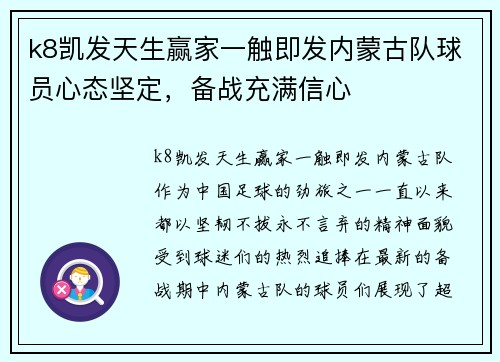 k8凯发天生赢家一触即发内蒙古队球员心态坚定，备战充满信心

k8凯发天生赢家一触即发内蒙古队作为中国足球的劲旅之一一直以来都以坚韧不拔永不言弃的精神面貌受到球迷们的热烈追捧在最新的备战期中内蒙古队的球员们展现了超